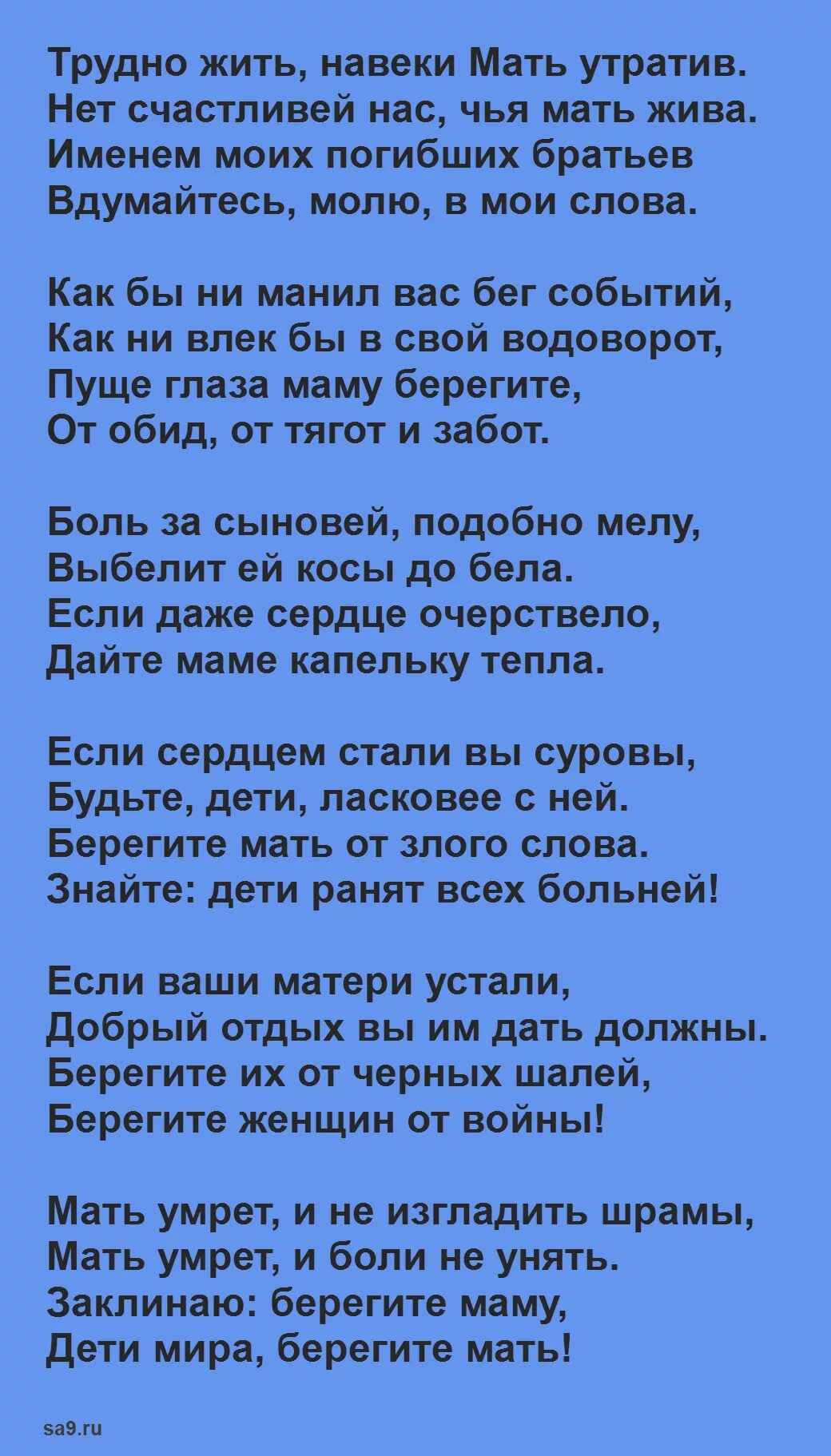 Трудно жить, навеки Мать утратив.
Нет счастливей нас, чья мать жива.
Именем моих погибших братьев
Вдумайтесь, молю, в мои слова.

Как бы ни манил вас бег событий,
Как ни влек бы в свой водоворот,
Пуще глаза маму берегите,
От обид, от тягот и забот.

Боль за сыновей, подобно мелу,
Выбелит ей косы до бела.
Если даже сердце очерствело,
Дайте маме капельку тепла.

Если сердцем стали вы суровы,
Будьте, дети, ласковее с ней.
Берегите мать от злого слова.
Знайте: дети ранят всех больней!

Если ваши матери устали,
Добрый отдых вы им дать должны.
Берегите их от черных шалей,
Берегите женщин от войны!

Мать умрет, и не изгладить шрамы,
Мать умрет, и боли не унять.
Заклинаю: берегите маму,
Дети мира, берегите мать!

sa9.ru